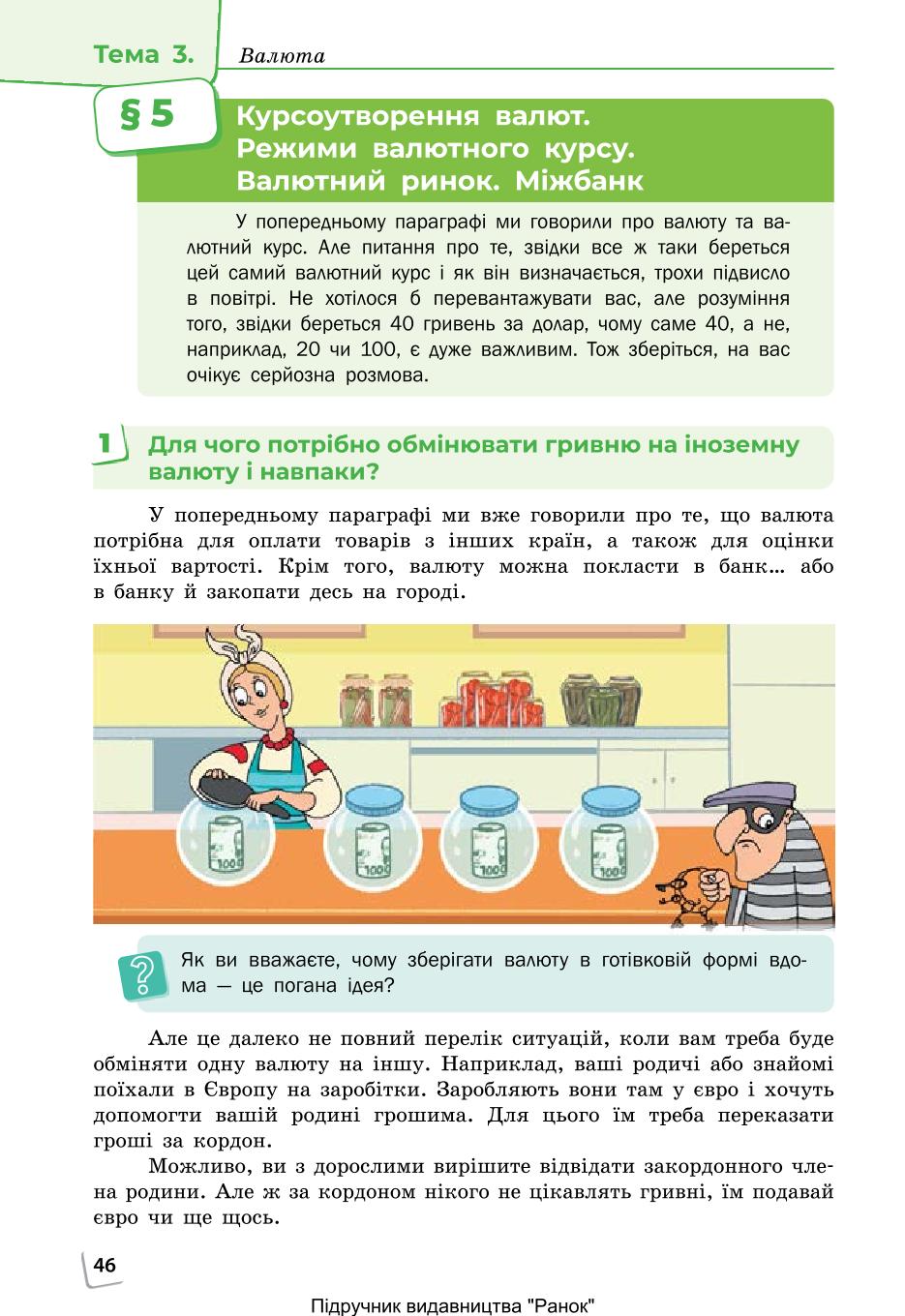 Тема 3. Валюта

§ 5 Курсоутворення валют. Режими валютного курсу. Валютний ринок. Міжбанк

У попередньому параграфі ми говорили про валюту та валютний курс. Але питання про те, звідки все ж таки береться цей самий валютний курс і як він визначається, трохи підвисло в повітрі. Не хотілося б перевантажувати вас, але розуміння того, звідки береться 40 гривень за долар, чому саме 40, а не, наприклад, 20 чи 100, є дуже важливим. Тож зберіться, на вас очікує серйозна розмова.

1 Для чого потрібно обмінювати гривню на іноземну валюту і навпаки?

У попередньому параграфі ми вже говорили про те, що валюта потрібна для оплати товарів з інших країн, а також для оцінки їхньої вартості. Крім того, валюту можна покласти в банк… або в банку й закопати десь на городі.

100 100 100 100

? Як ви вважаєте, чому зберігати валюту в готівковій формі вдома — це погана ідея?

Але це далеко не повний перелік ситуацій, коли вам треба буде обміняти одну валюту на іншу. Наприклад, ваші родичі або знайомі поїхали в Європу на заробітки. Заробляють вони там у євро і хочуть допомогти вашій родині грошима. Для цього їм треба переказати гроші за кордон.

Можливо, ви з дорослими вирішите відвідати закордонного члена родини. Але ж за кордоном нікого не цікавлять гривні, їм подавай євро чи ще щось.

46

Підручник видавництва "Ранок"